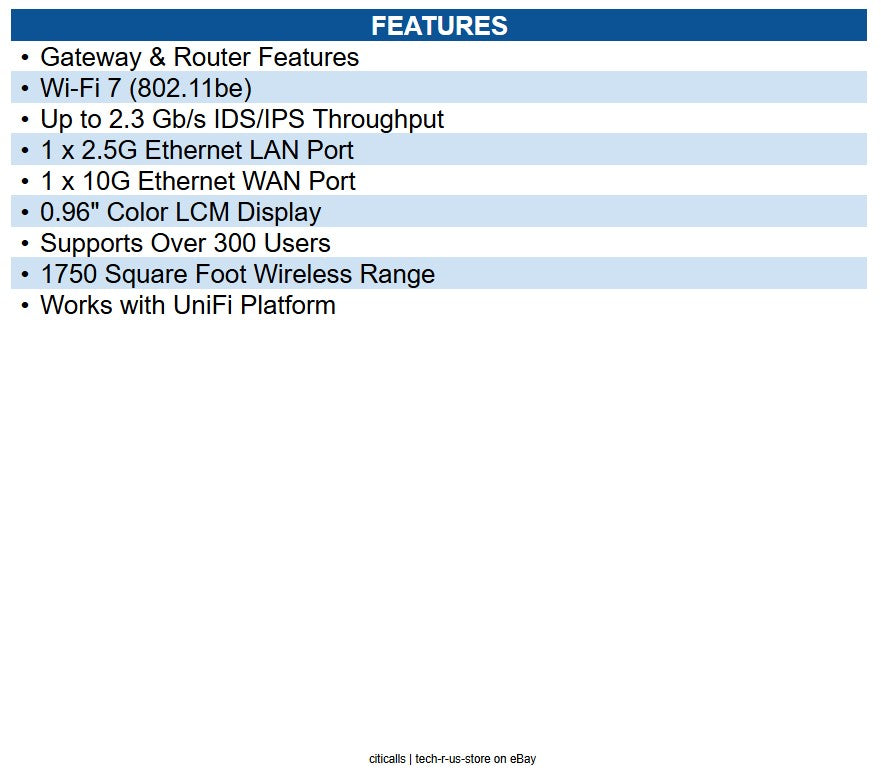 FEATURES

• Gateway & Router Features
• Wi-Fi 7 (802.11be)
• Up to 2.3 Gb/s IDS/IPS Throughput
• 1 x 2.5G Ethernet LAN Port
• 1 x 10G Ethernet WAN Port
• 0.96" Color LCM Display
• Supports Over 300 Users
• 1750 Square Foot Wireless Range
• Works with UniFi Platform

citicalls | tech-r-us-store on eBay